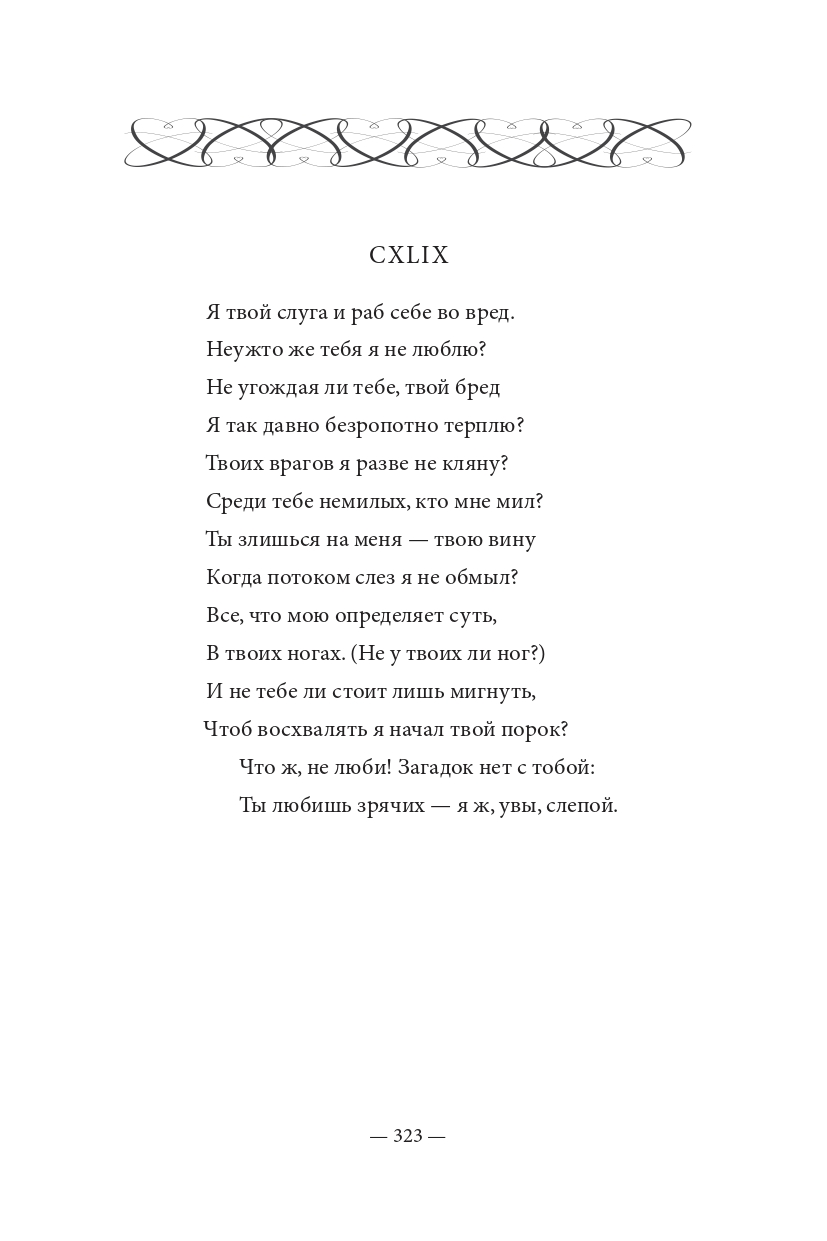 CXLIX

Я твой слуга и раб себе во вред.
Неужто же тебя я не люблю?
Не угождая ли тебе, твой бред
Я так давно безропотно терплю?
Твоих врагов я разве не кляну?
Среди тебе немилых, кто мне мил?
Ты злишься на меня — твою вину
Когда потоком слез я не обмыл?
Все, что мою определяет суть,
В твоих ногах. (Не у твоих ли ног?)
И не тебе ли стоит лишь мигнуть,
Чтоб восхвалять я начал твой порок?
Что ж, не люби! Загадок нет с тобой:
Ты любишь зрячих — я ж, увы, слепой.

— 323 —